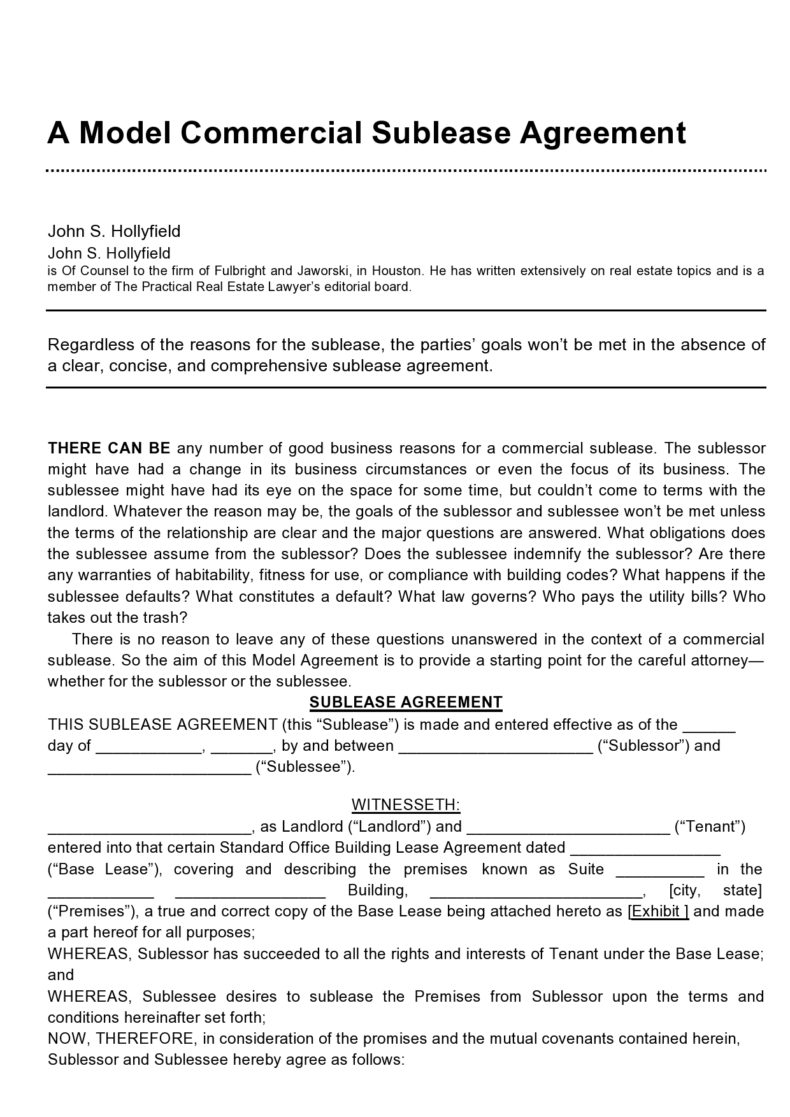 A Model Commercial Sublease Agreement

John S. Hollyfield

John S. Hollyfield
is Of Counsel to the firm of Fulbright and Jaworski, in Houston. He has written extensively on real estate topics and is a member of The Practical Real Estate Lawyer's editorial board.

Regardless of the reasons for the sublease, the parties' goals won't be met in the absence of a clear, concise, and comprehensive sublease agreement.

THERE CAN BE any number of good business reasons for a commercial sublease. The sublessor might have had a change in its business circumstances or even the focus of its business. The sublessee might have had its eye on the space for some time, but couldn't come to terms with the landlord. Whatever the reason may be, the goals of the sublessor and sublessee won't be met unless the terms of the relationship are clear and the major questions are answered. What obligations does the sublessee assume from the sublessor? Does the sublessee indemnify the sublessor? Are there any warranties of habitability, fitness for use, or compliance with building codes? What happens if the sublessee defaults? What constitutes a default? What law governs? Who pays the utility bills? Who takes out the trash?

There is no reason to leave any of these questions unanswered in the context of a commercial sublease. So the aim of this Model Agreement is to provide a starting point for the careful attorney—whether for the sublessor or the sublessee.

SUBLEASE AGREEMENT

THIS SUBLEASE AGREEMENT (this "Sublease") is made and entered effective as of the ____ day of ____, ____, by and between ____ ("Sublessor") and ____ ("Sublessee").

WITNESSETH:

____, as Landlord ("Landlord") and ____ ("Tenant") entered into that certain Standard Office Building Lease Agreement dated ____ ("Base Lease"), covering and describing the premises known as Suite ____ in the ____ ____ Building, ____, [city, state] ("Premises"), a true and correct copy of the Base Lease being attached hereto as [Exhibit ] and made a part hereof for all purposes;

WHEREAS, Sublessor has succeeded to all the rights and interests of Tenant under the Base Lease; and

WHEREAS, Sublessee desires to sublease the Premises from Sublessor upon the terms and conditions hereinafter set forth;

NOW, THEREFORE, in consideration of the promises and the mutual covenants contained herein, Sublessor and Sublessee hereby agree as follows: